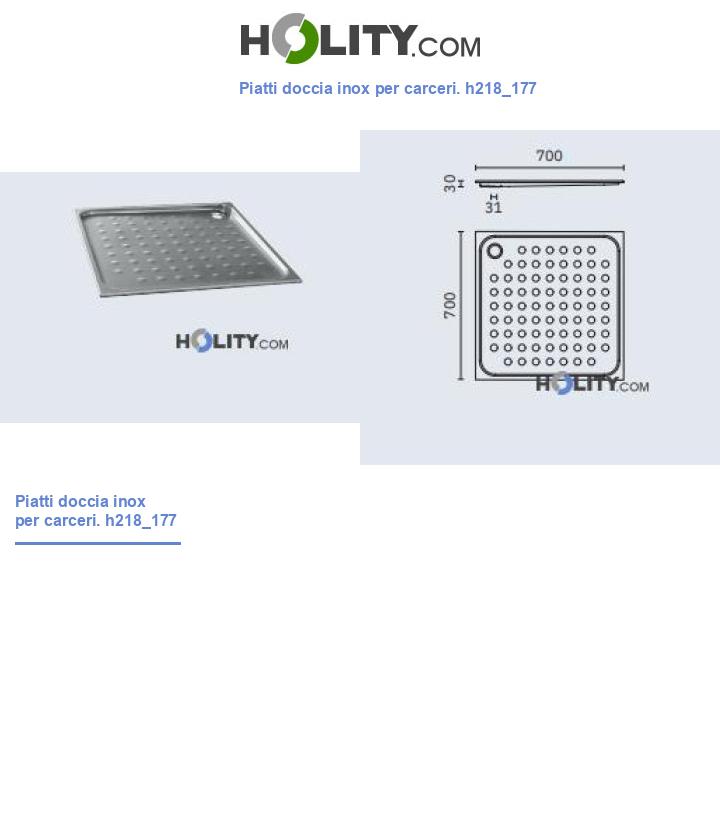 HOLITY.COM

Piatti doccia inox per carceri. h218_177

HOLITY.COM

700

30

31

700

HOLITY.COM

Piatti doccia inox per carceri. h218_177